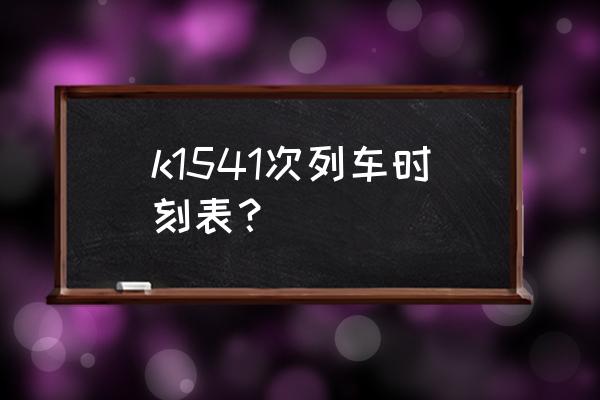 k1541次列车时刻表？